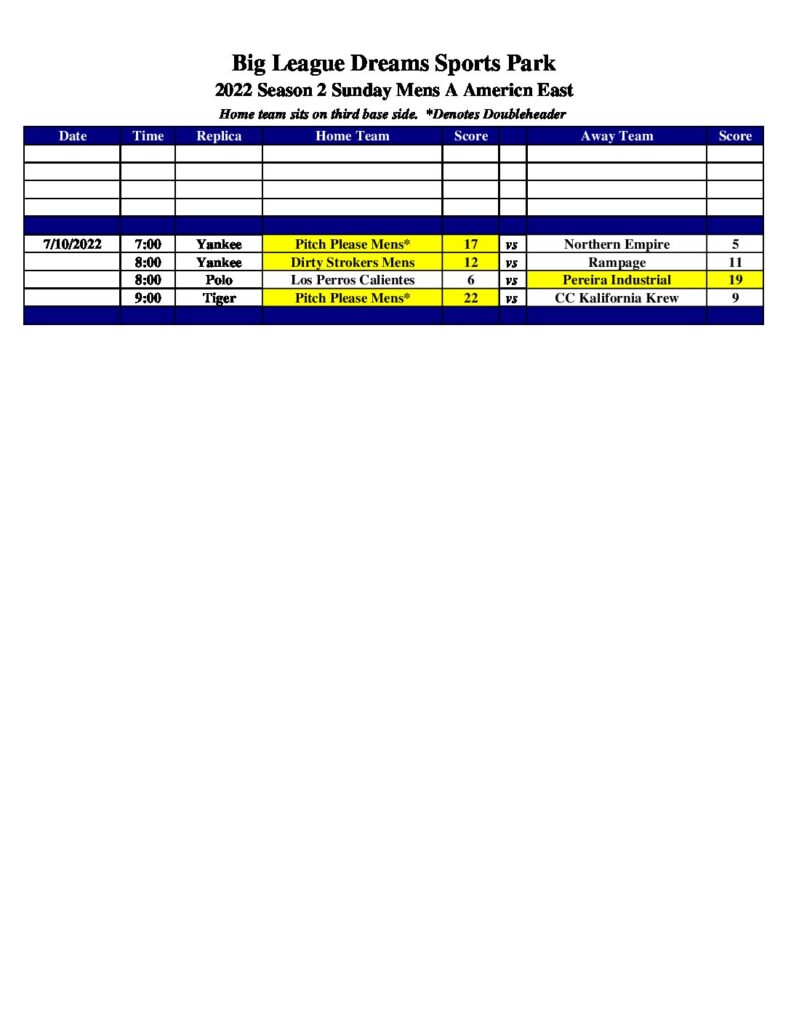 Big League Dreams Sports Park

2022 Season 2 Sunday Mens A Americn East

Home team sits on third base side. *Denotes Doubleheader

| Date | Time | Replica | Home Team | Score | | Away Team | Score |
|---|---|---|---|---|---|---|---|
| | | | | | | | |
| | | | | | | | |
| | | | | | | | |
| | | | | | | | |
| | | | | | | | |
| 7/10/2022 | 7:00 | Yankee | Pitch Please Mens* | 17 | vs | Northern Empire | 5 |
| | 8:00 | Yankee | Dirty Strokers Mens | 12 | vs | Rampage | 11 |
| | 8:00 | Polo | Los Perros Calientes | 6 | vs | Pereira Industrial | 19 |
| | 9:00 | Tiger | Pitch Please Mens* | 22 | vs | CC Kalifornia Krew | 9 |
| | | | | | | | |